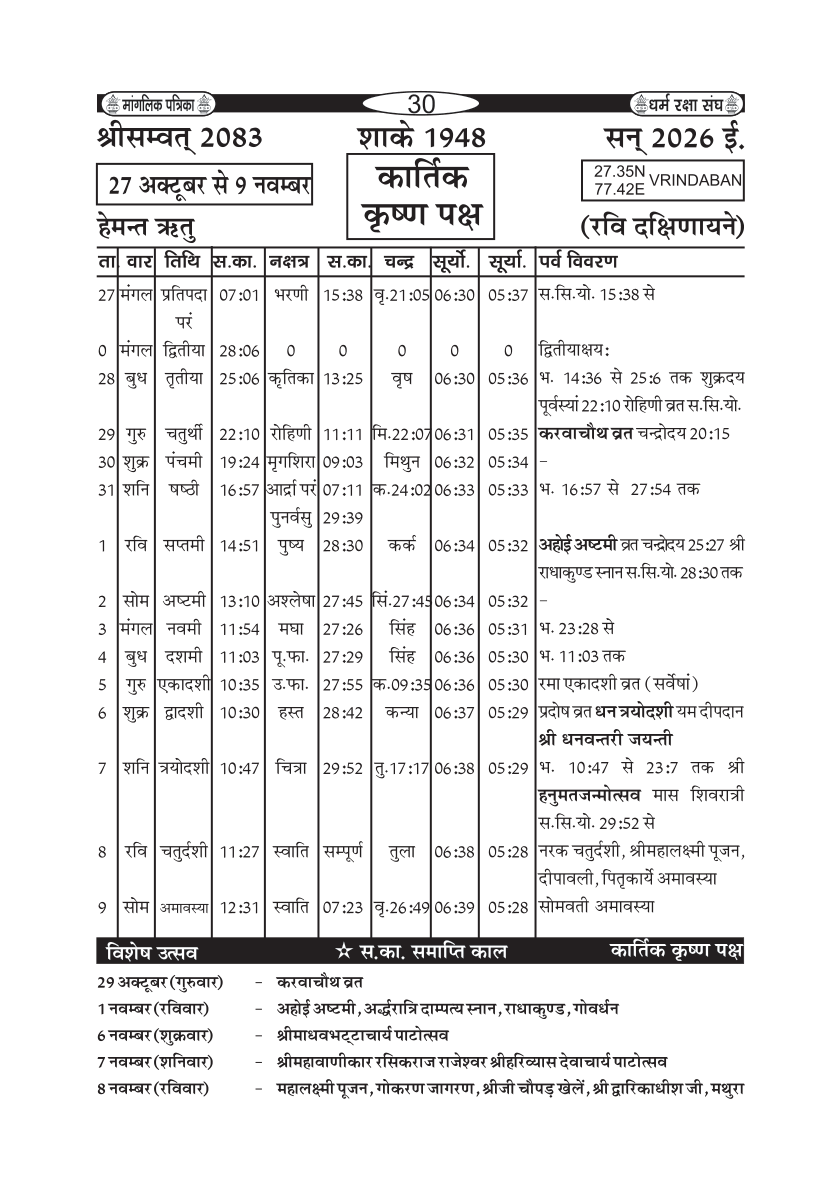 मांगलिक पत्रिका 30 धर्म रक्षा संघ

श्रीसम्वत् 2083 शाके 1948 सन् 2026 ई.

27 अक्टूबर से 9 नवम्बर

कार्तिक कृष्ण पक्ष

27.35N 77.42E VRINDABAN

हेमन्त ऋतु (रवि दक्षिणायने)

| ता | वार | तिथि | स.का. | नक्षत्र | स.का. | चन्द्र | सूर्यो. | सूर्या. | पर्व विवरण |
|---|---|---|---|---|---|---|---|---|---|
| 27 | मंगल | प्रतिपदा परं | 07:01 | भरणी | 15:38 | वृ.21:05 | 06:30 | 05:37 | स.सि.यो. 15:38 से |
| 0 | मंगल | द्वितीया | 28:06 | 0 | 0 | 0 | 0 | 0 | द्वितीयाक्षय: |
| 28 | बुध | तृतीया | 25:06 | कृतिका | 13:25 | वृष | 06:30 | 05:36 | भ. 14:36 से 25:6 तक शुक्रदय पूर्वस्यां 22:10 रोहिणी व्रत स.सि.यो. |
| 29 | गुरु | चतुर्थी | 22:10 | रोहिणी | 11:11 | मि.22:07 | 06:31 | 05:35 | करवाचौथ व्रत चन्द्रोदय 20:15 |
| 30 | शुक्र | पंचमी | 19:24 | मृगशिरा | 09:03 | मिथुन | 06:32 | 05:34 | - |
| 31 | शनि | षष्ठी | 16:57 | आर्द्रा परं पुनर्वसु | 07:11 29:39 | क.24:02 | 06:33 | 05:33 | भ. 16:57 से 27:54 तक |
| 1 | रवि | सप्तमी | 14:51 | पुष्य | 28:30 | कर्क | 06:34 | 05:32 | अहोई अष्टमी व्रत चन्द्रोदय 25:27 श्री राधाकुण्ड स्नान स.सि.यो. 28:30 तक |
| 2 | सोम | अष्टमी | 13:10 | अश्लेषा | 27:45 | सिं.27:45 | 06:34 | 05:32 | - |
| 3 | मंगल | नवमी | 11:54 | मघा | 27:26 | सिंह | 06:36 | 05:31 | भ. 23:28 से |
| 4 | बुध | दशमी | 11:03 | पू.फा. | 27:29 | सिंह | 06:36 | 05:30 | भ. 11:03 तक |
| 5 | गुरु | एकादशी | 10:35 | उ.फा. | 27:55 | क.09:35 | 06:36 | 05:30 | रमा एकादशी व्रत (सर्वेषां) |
| 6 | शुक्र | द्वादशी | 10:30 | हस्त | 28:42 | कन्या | 06:37 | 05:29 | प्रदोष व्रत धन त्रयोदशी यम दीपदान श्री धनवन्तरी जयन्ती |
| 7 | शनि | त्रयोदशी | 10:47 | चित्रा | 29:52 | तु.17:17 | 06:38 | 05:29 | भ. 10:47 से 23:7 तक श्री हनुमतजन्मोत्सव मास शिवरात्री स.सि.यो. 29:52 से |
| 8 | रवि | चतुर्दशी | 11:27 | स्वाति | सम्पूर्ण | तुला | 06:38 | 05:28 | नरक चतुर्दशी, श्रीमहालक्ष्मी पूजन, दीपावली, पितृकार्ये अमावस्या |
| 9 | सोम | अमावस्या | 12:31 | स्वाति | 07:23 | वृ.26:49 | 06:39 | 05:28 | सोमवती अमावस्या |

विशेष उत्सव ☆ स.का. समाप्ति काल कार्तिक कृष्ण पक्ष

29 अक्टूबर (गुरुवार) - करवाचौथ व्रत
1 नवम्बर (रविवार) - अहोई अष्टमी, अर्द्धरात्रि दाम्पत्य स्नान, राधाकुण्ड, गोवर्धन
6 नवम्बर (शुक्रवार) - श्रीमाधवभट्टाचार्य पाटोत्सव
7 नवम्बर (शनिवार) - श्रीमहावाणीकार रसिकराज राजेश्वर श्रीहरिव्यास देवाचार्य पाटोत्सव
8 नवम्बर (रविवार) - महालक्ष्मी पूजन, गोकरण जागरण, श्रीजी चौपड़ खेलें, श्री द्वारिकाधीश जी, मथुरा